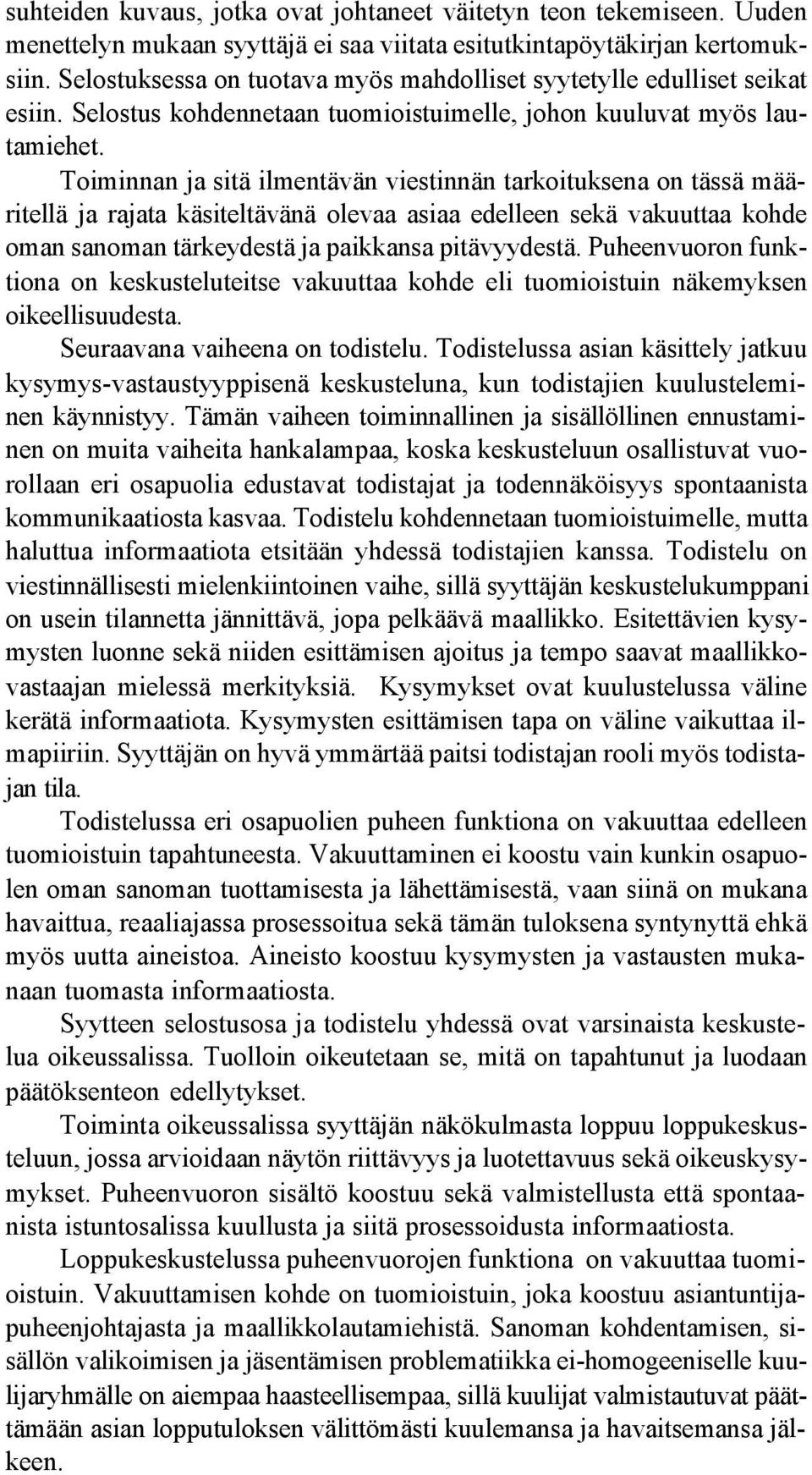 suhteiden kuvaus, jotka ovat johtaneet väitetyn teon tekemiseen. Uuden menettelyn mukaan syyttäjä ei saa viitata esitutkintapöytäkirjan kertomuksiin. Selostuksessa on tuotava myös mahdolliset syytetylle edulliset seikat esiin. Selostus kohdennetaan tuomioistuimelle, johon kuuluvat myös lautamiehet.

Toiminnan ja sitä ilmentävän viestinnän tarkoituksena on tässä määritellä ja rajata käsiteltävänä olevaa asiaa edelleen sekä vakuuttaa kohde oman sanoman tärkeydestä ja paikkansa pitävyydestä. Puheenvuoron funktiona on keskusteluteitse vakuuttaa kohde eli tuomioistuin näkemyksen oikeellisuudesta.

Seuraavana vaiheena on todistelu. Todistelussa asian käsittely jatkuu kysymys-vastaustyyppisenä keskusteluna, kun todistajien kuulusteleminen käynnistyy. Tämän vaiheen toiminnallinen ja sisällöllinen ennustaminen on muita vaiheita hankalampaa, koska keskusteluun osallistuvat vuorollaan eri osapuolia edustavat todistajat ja todennäköisyys spontaanista kommunikaatiosta kasvaa. Todistelu kohdennetaan tuomioistuimelle, mutta haluttua informaatiota etsitään yhdessä todistajien kanssa. Todistelu on viestinnällisesti mielenkiintoinen vaihe, sillä syyttäjän keskustelukumppani on usein tilannetta jännittävä, jopa pelkäävä maallikko. Esitettävien kysymysten luonne sekä niiden esittämisen ajoitus ja tempo saavat maallikkovastaajan mielessä merkityksiä. Kysymykset ovat kuulustelussa väline kerätä informaatiota. Kysymysten esittämisen tapa on väline vaikuttaa ilmapiiriin. Syyttäjän on hyvä ymmärtää paitsi todistajan rooli myös todistajan tila.

Todistelussa eri osapuolien puheen funktiona on vakuuttaa edelleen tuomioistuin tapahtuneesta. Vakuuttaminen ei koostu vain kunkin osapuolen oman sanoman tuottamisesta ja lähettämisestä, vaan siinä on mukana havaittua, reaaliajassa prosessoitua sekä tämän tuloksena syntynyttä ehkä myös uutta aineistoa. Aineisto koostuu kysymysten ja vastausten mukanaan tuomasta informaatiosta.

Syytteen selostusosa ja todistelu yhdessä ovat varsinaista keskustelua oikeussalissa. Tuolloin oikeutetaan se, mitä on tapahtunut ja luodaan päätöksenteon edellytykset.

Toiminta oikeussalissa syyttäjän näkökulmasta loppuu loppukeskusteluun, jossa arvioidaan näytön riittävyys ja luotettavuus sekä oikeuskysymykset. Puheenvuoron sisältö koostuu sekä valmistellusta että spontaanista istuntosalissa kuullusta ja siitä prosessoidusta informaatiosta.

Loppukeskustelussa puheenvuorojen funktiona on vakuuttaa tuomioistuin. Vakuuttamisen kohde on tuomioistuin, joka koostuu asiantuntijapuheenjohtajasta ja maallikkolautamiehistä. Sanoman kohdentamisen, sisällön valikoimisen ja jäsentämisen problematiikka ei-homogeeniselle kuulijaryhmälle on aiempaa haasteellisempaa, sillä kuulijat valmistautuvat päättämään asian lopputuloksen välittömästi kuulemansa ja havaitsemansa jälkeen.